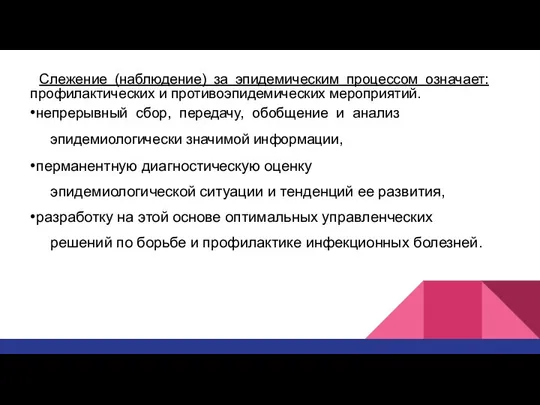 Слежение (наблюдение) за эпидемическим процессом означает: профилактических и противоэпидемических мероприятий.

•непрерывный сбор, передачу, обобщение и анализ эпидемиологически значимой информации,

•перманентную диагностическую оценку эпидемиологической ситуации и тенденций ее развития,

•разработку на этой основе оптимальных управленческих решений по борьбе и профилактике инфекционных болезней.